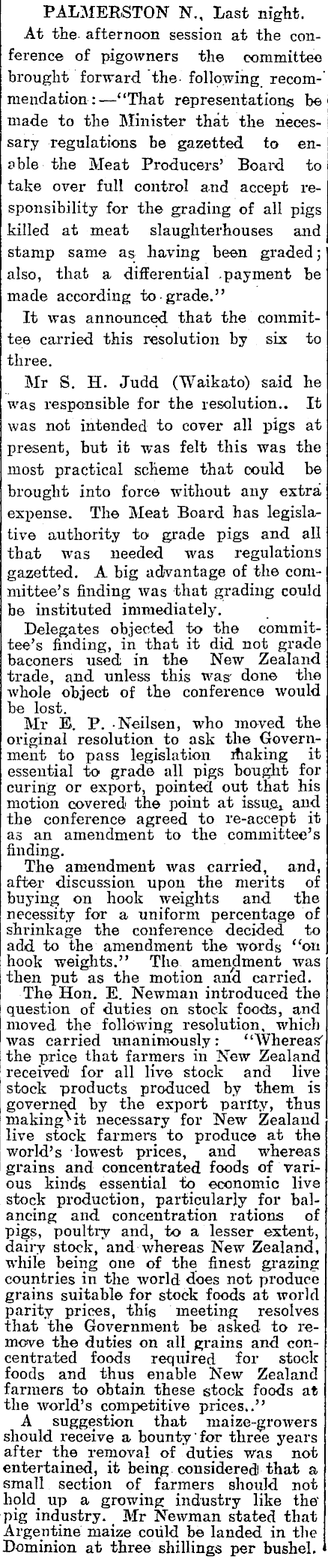 PALMERSTON N., Last night.

At the afternoon session at the conference of pigowners the committee brought forward the following recommendation:—"That representations be made to the Minister that the necessary regulations be gazetted to enable the Meat Producers' Board to take over full control and accept responsibility for the grading of all pigs killed at meat slaughterhouses and stamp same as having been graded; also, that a differential payment be made according to grade."

It was announced that the committee carried this resolution by six to three.

Mr S. H. Judd (Waikato) said he was responsible for the resolution.. It was not intended to cover all pigs at present, but it was felt this was the most practical scheme that could be brought into force without any extra expense. The Meat Board has legislative authority to grade pigs and all that was needed was regulations gazetted. A big advantage of the committee's finding was that grading could be instituted immediately.

Delegates objected to the committee's finding, in that it did not grade baconers used in the New Zealand trade, and unless this was done the whole object of the conference would be lost.

Mr E. P. Neilsen, who moved the original resolution to ask the Government to pass legislation making it essential to grade all pigs bought for curing or export, pointed out that his motion covered the point at issue, and the conference agreed to re-accept it as an amendment to the committee's finding.

The amendment was carried, and, after discussion upon the merits of buying on hook weights and the necessity for a uniform percentage of shrinkage the conference decided to add to the amendment the words "on hook weights." The amendment was then put as the motion and carried.

The Hon. E. Newman introduced the question of duties on stock foods, and moved the following resolution, which was carried unanimously: "Whereas the price that farmers in New Zealand received for all live stock and live stock products produced by them is governed by the export parity, thus making it necessary for New Zealand live stock farmers to produce at the world's lowest prices, and whereas grains and concentrated foods of various kinds essential to economic live stock production, particularly for balancing and concentration rations of pigs, poultry and, to a lesser extent, dairy stock, and whereas New Zealand, while being one of the finest grazing countries in the world does not produce grains suitable for stock foods at world parity prices, this meeting resolves that the Government be asked to remove the duties on all grains and concentrated foods required for stock foods and thus enable New Zealand farmers to obtain these stock foods at the world's competitive prices.."

A suggestion that maize-growers should receive a bounty for three years after the removal of duties was not entertained, it being considered that a small section of farmers should not hold up a growing industry like the pig industry. Mr Newman stated that Argentine maize could be landed in the Dominion at three shillings per bushel.